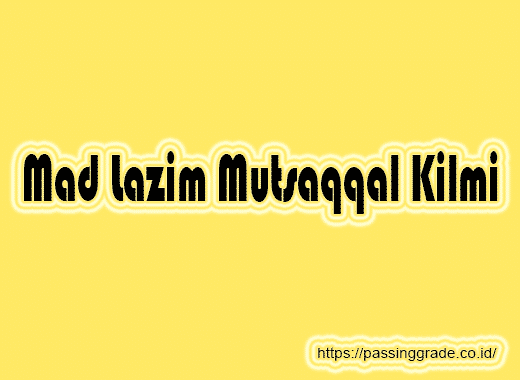 Mad Lazim Mutsaqqal Kilmi

https://passinggrade.co.id/